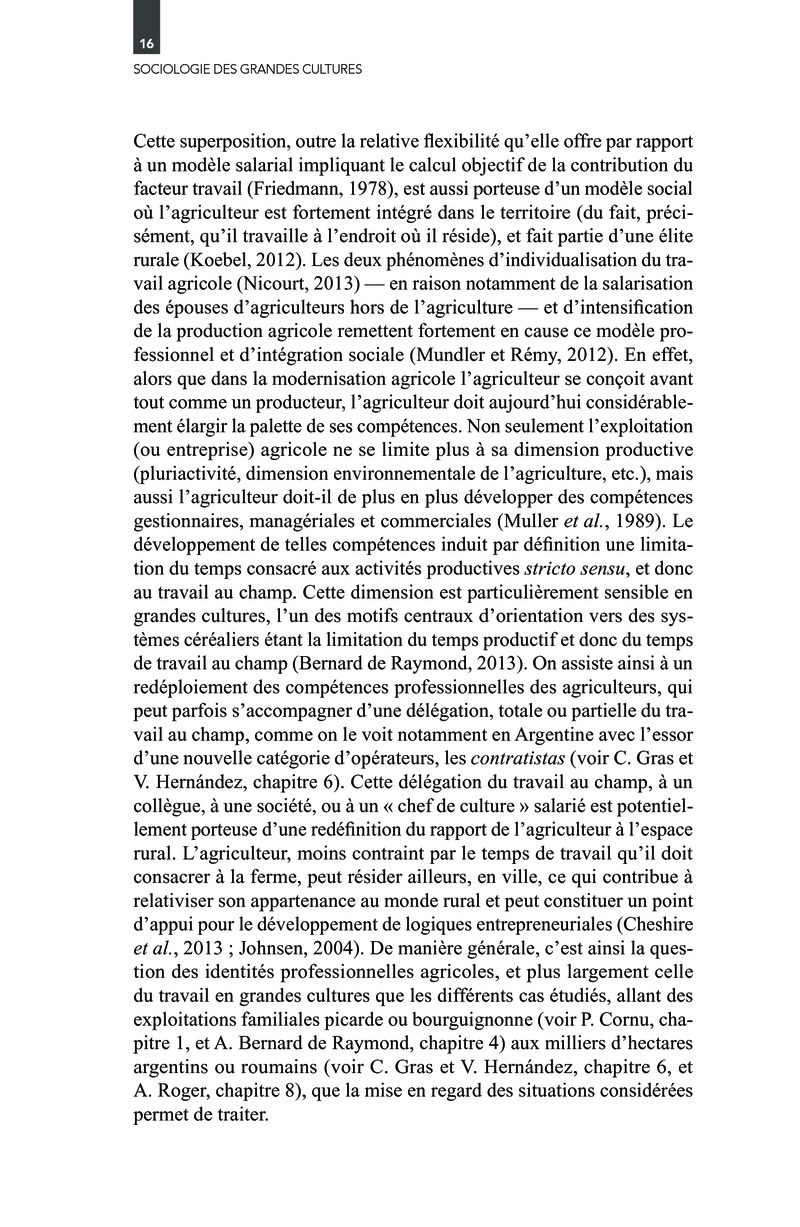 16
SOCIOLOGIE DES GRANDES CULTURES

Cette superposition, outre la relative flexibilité qu'elle offre par rapport à un modèle salarial impliquant le calcul objectif de la contribution du facteur travail (Friedmann, 1978), est aussi porteuse d'un modèle social où l'agriculteur est fortement intégré dans le territoire (du fait, précisément, qu'il travaille à l'endroit où il réside), et fait partie d'une élite rurale (Koebel, 2012). Les deux phénomènes d'individualisation du travail agricole (Nicourt, 2013) — en raison notamment de la salarisation des épouses d'agriculteurs hors de l'agriculture — et d'intensification de la production agricole remettent fortement en cause ce modèle professionnel et d'intégration sociale (Mundler et Rémy, 2012). En effet, alors que dans la modernisation agricole l'agriculteur se conçoit avant tout comme un producteur, l'agriculteur doit aujourd'hui considérablement élargir la palette de ses compétences. Non seulement l'exploitation (ou entreprise) agricole ne se limite plus à sa dimension productive (pluriactivité, dimension environnementale de l'agriculture, etc.), mais aussi l'agriculteur doit-il de plus en plus développer des compétences gestionnaires, managériales et commerciales (Muller et al., 1989). Le développement de telles compétences induit par définition une limitation du temps consacré aux activités productives stricto sensu, et donc au travail au champ. Cette dimension est particulièrement sensible en grandes cultures, l'un des motifs centraux d'orientation vers des systèmes céréaliers étant la limitation du temps productif et donc du temps de travail au champ (Bernard de Raymond, 2013). On assiste ainsi à un redéploiement des compétences professionnelles des agriculteurs, qui peut parfois s'accompagner d'une délégation, totale ou partielle du travail au champ, comme on le voit notamment en Argentine avec l'essor d'une nouvelle catégorie d'opérateurs, les contratistas (voir C. Gras et V. Hernández, chapitre 6). Cette délégation du travail au champ, à un collègue, à une société, ou à un « chef de culture » salarié est potentiellement porteuse d'une redéfinition du rapport de l'agriculteur à l'espace rural. L'agriculteur, moins contraint par le temps de travail qu'il doit consacrer à la ferme, peut résider ailleurs, en ville, ce qui contribue à relativiser son appartenance au monde rural et peut constituer un point d'appui pour le développement de logiques entrepreneuriales (Cheshire et al., 2013 ; Johnsen, 2004). De manière générale, c'est ainsi la question des identités professionnelles agricoles, et plus largement celle du travail en grandes cultures que les différents cas étudiés, allant des exploitations familiales picarde ou bourguignonne (voir P. Cornu, chapitre 1, et A. Bernard de Raymond, chapitre 4) aux milliers d'hectares argentins ou roumains (voir C. Gras et V. Hernández, chapitre 6, et A. Roger, chapitre 8), que la mise en regard des situations considérées permet de traiter.